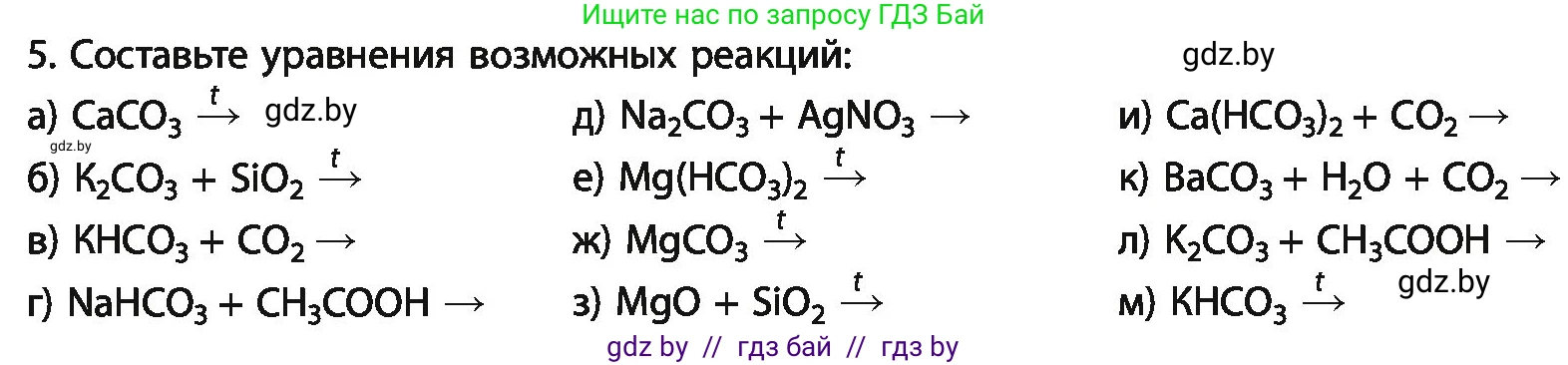 Ищите нас по запросу ГДЗ Бай

5. Составьте уравнения возможных реакций:

gdz.by

а) $CaCO_3 \xrightarrow{t}$ gdz.by

gdz.by

б) $K_2CO_3 + SiO_2 \xrightarrow{t}$

в) $KHCO_3 + CO_2 \rightarrow$

г) $NaHCO_3 + CH_3COOH \rightarrow$

д) $Na_2CO_3 + AgNO_3 \rightarrow$

е) $Mg(HCO_3)_2 \xrightarrow{t}$

ж) $MgCO_3 \xrightarrow{t}$

з) $MgO + SiO_2 \xrightarrow{t}$

и) $Ca(HCO_3)_2 + CO_2 \rightarrow$

к) $BaCO_3 + H_2O + CO_2 \rightarrow$

л) $K_2CO_3 + CH_3COOH \rightarrow$

м) $KHCO_3 \xrightarrow{t}$

gdz.by

gdz by // гдз бай // гдз by